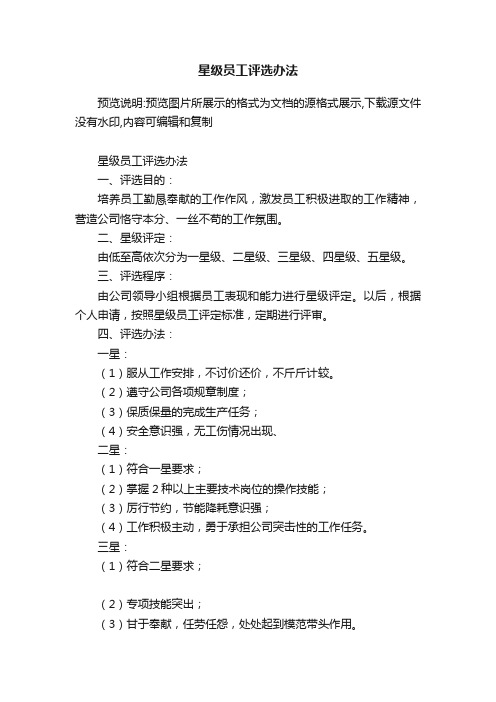 星级员工评选办法

预览说明:预览图片所展示的格式为文档的源格式展示,下载源文件没有水印,内容可编辑和复制

星级员工评选办法

一、评选目的：

培养员工勤恳奉献的工作作风，激发员工积极进取的工作精神，营造公司恪守本分、一丝不苟的工作氛围。

二、星级评定：

由低至高依次分为一星级、二星级、三星级、四星级、五星级。

三、评选程序：

由公司领导小组根据员工表现和能力进行星级评定。以后，根据个人申请，按照星级员工评定标准，定期进行评审。

四、评选办法：

一星：

（1）服从工作安排，不讨价还价，不斤斤计较。

（2）遵守公司各项规章制度；

（3）保质保量的完成生产任务；

（4）安全意识强，无工伤情况出现、

二星：

（1）符合一星要求；

（2）掌握 2 种以上主要技术岗位的操作技能；

（3）厉行节约，节能降耗意识强；

（4）工作积极主动，勇于承担公司突击性的工作任务。

三星：

（1）符合二星要求；

（2）专项技能突出；

（3）甘于奉献，任劳任怨，处处起到模范带头作用。